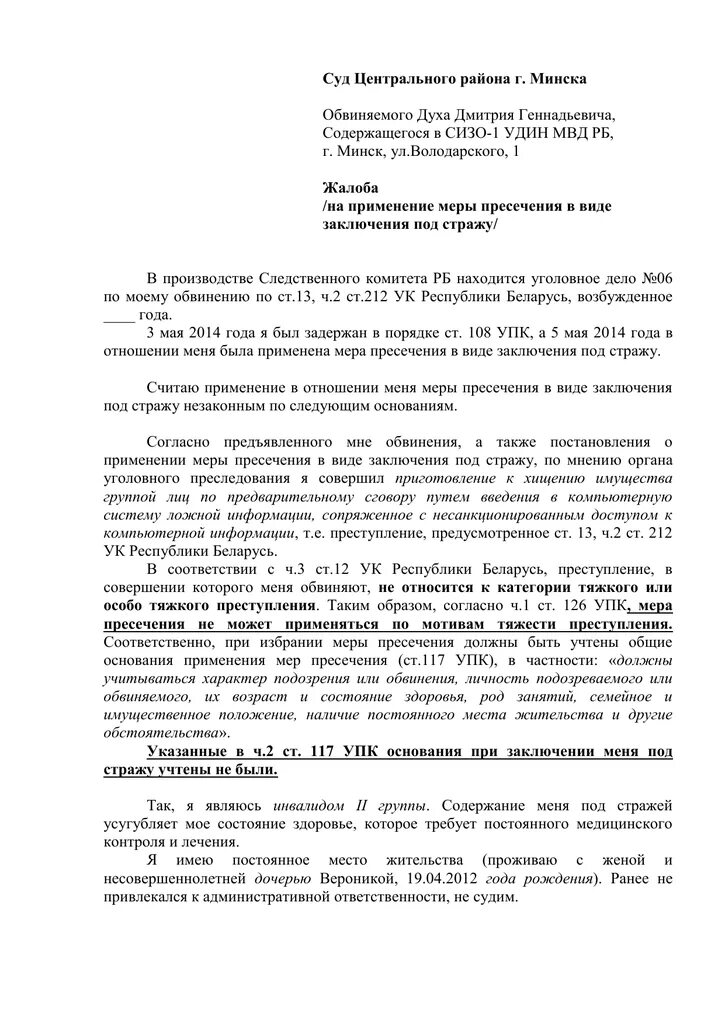 Суд Центрального района г. Минска

Обвиняемого Духа Дмитрия Геннадьевича,
Содержащегося в СИЗО-1 УДИН МВД РБ,
г. Минск, ул.Володарского, 1

Жалоба
/на применение меры пресечения в виде заключения под стражу/

В производстве Следственного комитета РБ находится уголовное дело №06 по моему обвинению по ст.13, ч.2 ст.212 УК Республики Беларусь, возбужденное ____ года.
3 мая 2014 года я был задержан в порядке ст. 108 УПК, а 5 мая 2014 года в отношении меня была применена мера пресечения в виде заключения под стражу.

Считаю применение в отношении меня меры пресечения в виде заключения под стражу незаконным по следующим основаниям.

Согласно предъявленного мне обвинения, а также постановления о применении меры пресечения в виде заключения под стражу, по мнению органа уголовного преследования я совершил приготовление к хищению имущества группой лиц по предварительному сговору путем введения в компьютерную систему ложной информации, сопряженное с несанкционированным доступом к компьютерной информации, т.е. преступление, предусмотренное ст. 13, ч.2 ст. 212 УК Республики Беларусь.
В соответствии с ч.3 ст.12 УК Республики Беларусь, преступление, в совершении которого меня обвиняют, не относится к категории тяжкого или особо тяжкого преступления. Таким образом, согласно ч.1 ст. 126 УПК, мера пресечения не может применяться по мотивам тяжести преступления. Соответственно, при избрании меры пресечения должны быть учтены общие основания применения мер пресечения (ст.117 УПК), в частности: «должны учитываться характер подозрения или обвинения, личность подозреваемого или обвиняемого, их возраст и состояние здоровья, род занятий, семейное и имущественное положение, наличие постоянного места жительства и другие обстоятельства».
Указанные в ч.2 ст. 117 УПК основания при заключении меня под стражу учтены не были.

Так, я являюсь инвалидом II группы. Содержание меня под стражей усугубляет мое состояние здоровье, которое требует постоянного медицинского контроля и лечения.
Я имею постоянное место жительства (проживаю с женой и несовершеннолетней дочерью Вероникой, 19.04.2012 года рождения). Ранее не привлекался к административной ответственности, не судим.